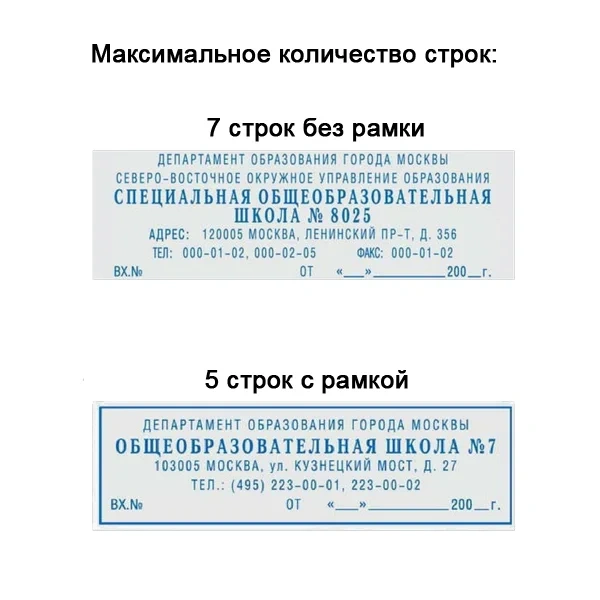 Максимальное количество строк:

7 строк без рамки

ДЕПАРТАМЕНТ ОБРАЗОВАНИЯ ГОРОДА МОСКВЫ
СЕВЕРО-ВОСТОЧНОЕ ОКРУЖНОЕ УПРАВЛЕНИЕ ОБРАЗОВАНИЯ
СПЕЦИАЛЬНАЯ ОБЩЕОБРАЗОВАТЕЛЬНАЯ
ШКОЛА № 8025
АДРЕС: 120005 МОСКВА, ЛЕНИНСКИЙ ПР-Т, Д. 356
ТЕЛ: 000-01-02, 000-02-05 ФАКС: 000-01-02
ВХ.№ ОТ «____»____200____г.

5 строк с рамкой

ДЕПАРТАМЕНТ ОБРАЗОВАНИЯ ГОРОДА МОСКВЫ
ОБЩЕОБРАЗОВАТЕЛЬНАЯ ШКОЛА №7
103005 МОСКВА, ул. КУЗНЕЦКИЙ МОСТ, Д. 27
ТЕЛ.: (495) 223-00-01, 223-00-02
ВХ.№ ОТ «____»____200____г.